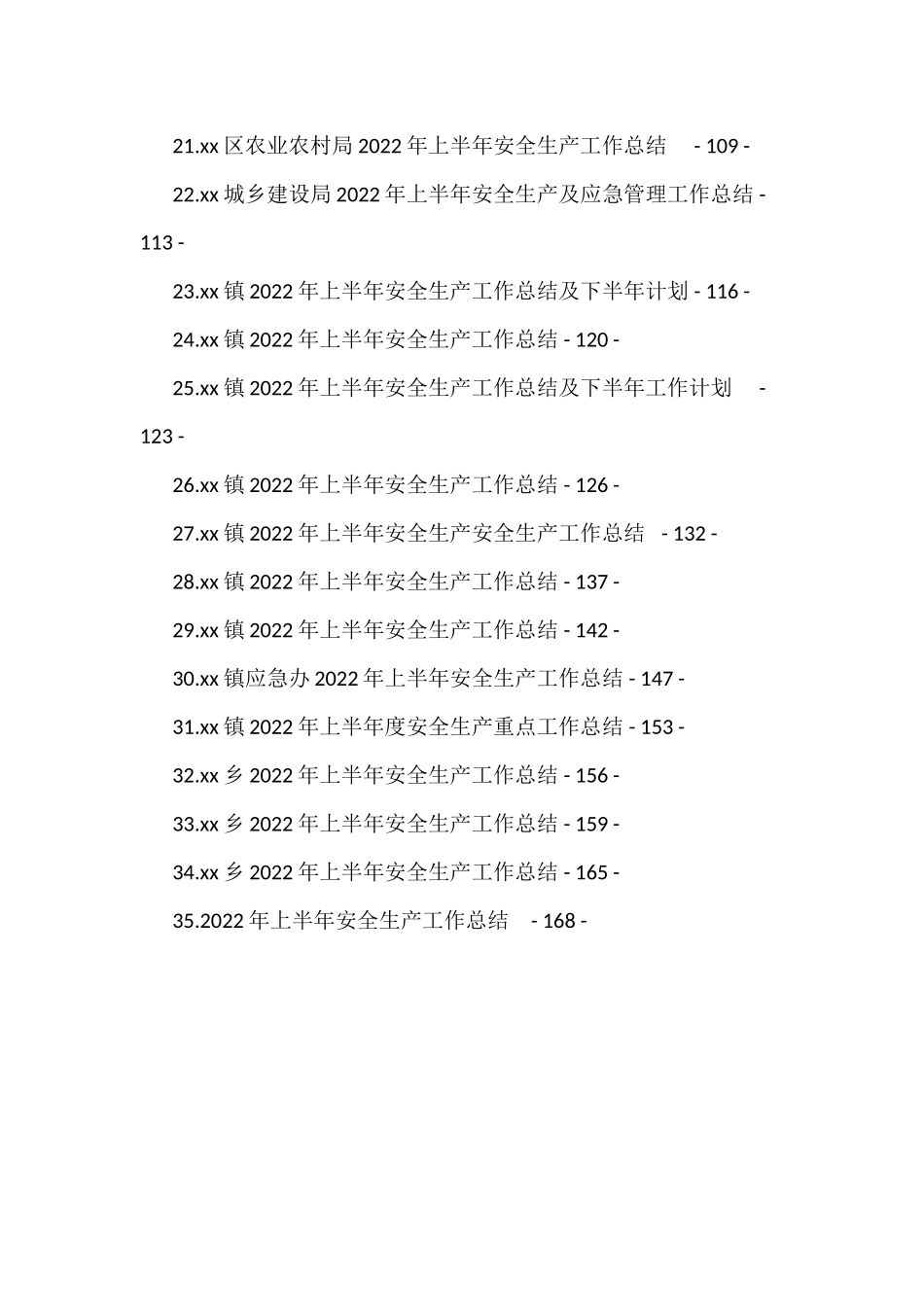 21.xx 区农业农村局 2022 年上半年安全生产工作总结 - 109 -

22.xx 城乡建设局 2022 年上半年安全生产及应急管理工作总结 - 113 -

23.xx 镇 2022 年上半年安全生产工作总结及下半年计划 - 116 -

24.xx 镇 2022 年上半年安全生产工作总结 - 120 -

25.xx 镇 2022 年上半年安全生产工作总结及下半年工作计划 - 123 -

26.xx 镇 2022 年上半年安全生产工作总结 - 126 -

27.xx 镇 2022 年上半年安全生产安全生产工作总结 - 132 -

28.xx 镇 2022 年上半年安全生产工作总结 - 137 -

29.xx 镇 2022 年上半年安全生产工作总结 - 142 -

30.xx 镇应急办 2022 年上半年安全生产工作总结 - 147 -

31.xx 镇 2022 年上半年度安全生产重点工作总结 - 153 -

32.xx 乡 2022 年上半年安全生产工作总结 - 156 -

33.xx 乡 2022 年上半年安全生产工作总结 - 159 -

34.xx 乡 2022 年上半年安全生产工作总结 - 165 -

35.2022 年上半年安全生产工作总结 - 168 -